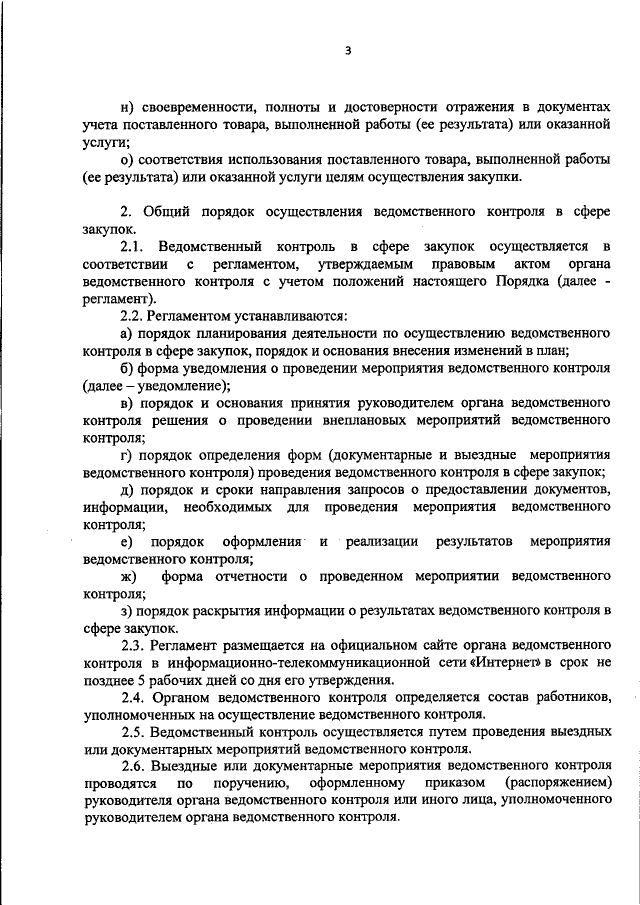 3

н) своевременности, полноты и достоверности отражения в документах учета поставленного товара, выполненной работы (ее результата) или оказанной услуги;

о) соответствия использования поставленного товара, выполненной работы (ее результата) или оказанной услуги целям осуществления закупки.

2. Общий порядок осуществления ведомственного контроля в сфере закупок.

2.1. Ведомственный контроль в сфере закупок осуществляется в соответствии с регламентом, утверждаемым правовым актом органа ведомственного контроля с учетом положений настоящего Порядка (далее - регламент).

2.2. Регламентом устанавливаются:

а) порядок планирования деятельности по осуществлению ведомственного контроля в сфере закупок, порядок и основания внесения изменений в план;

б) форма уведомления о проведении мероприятия ведомственного контроля (далее – уведомление);

в) порядок и основания принятия руководителем органа ведомственного контроля решения о проведении внеплановых мероприятий ведомственного контроля;

г) порядок определения форм (документарные и выездные мероприятия ведомственного контроля) проведения ведомственного контроля в сфере закупок;

д) порядок и сроки направления запросов о предоставлении документов, информации, необходимых для проведения мероприятия ведомственного контроля;

е) порядок оформления и реализации результатов мероприятия ведомственного контроля;

ж) форма отчетности о проведенном мероприятии ведомственного контроля;

з) порядок раскрытия информации о результатах ведомственного контроля в сфере закупок.

2.3. Регламент размещается на официальном сайте органа ведомственного контроля в информационно-телекоммуникационной сети «Интернет» в срок не позднее 5 рабочих дней со дня его утверждения.

2.4. Органом ведомственного контроля определяется состав работников, уполномоченных на осуществление ведомственного контроля.

2.5. Ведомственный контроль осуществляется путем проведения выездных или документарных мероприятий ведомственного контроля.

2.6. Выездные или документарные мероприятия ведомственного контроля проводятся по поручению, оформленному приказом (распоряжением) руководителя органа ведомственного контроля или иного лица, уполномоченного руководителем органа ведомственного контроля.